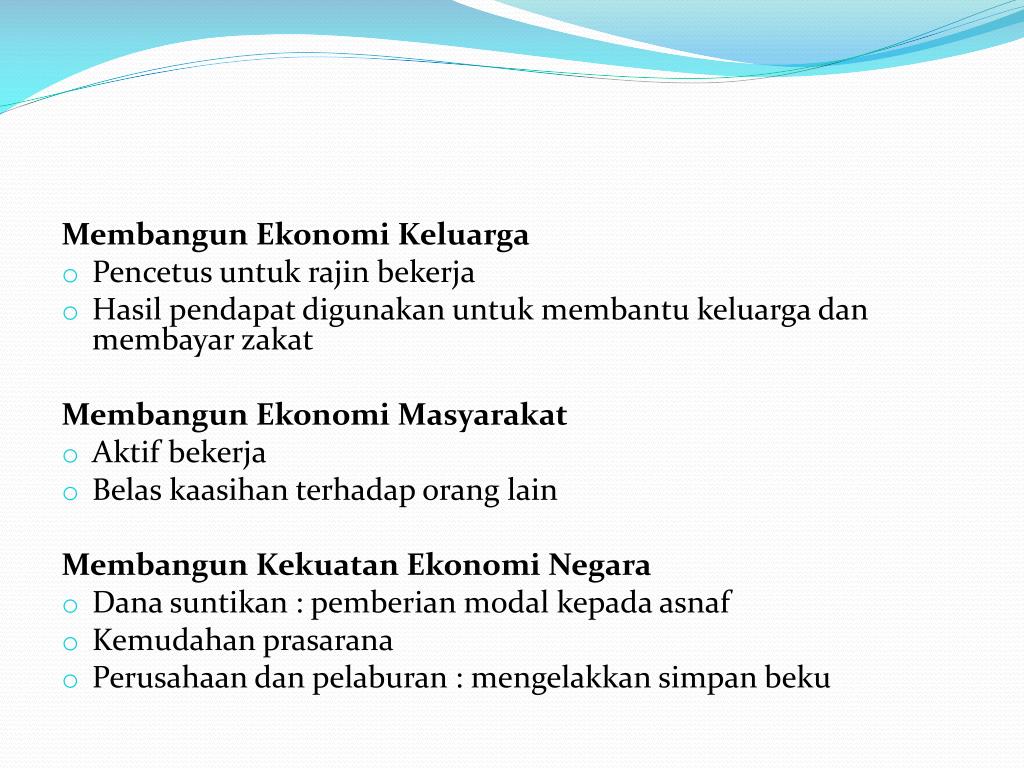 Membangun Ekonomi Keluarga
o Pencetus untuk rajin bekerja
o Hasil pendapat digunakan untuk membantu keluarga dan membayar zakat

Membangun Ekonomi Masyarakat
o Aktif bekerja
o Belas kaasihan terhadap orang lain

Membangun Kekuatan Ekonomi Negara
o Dana suntikan : pemberian modal kepada asnaf
o Kemudahan prasarana
o Perusahaan dan pelaburan : mengelakkan simpan beku